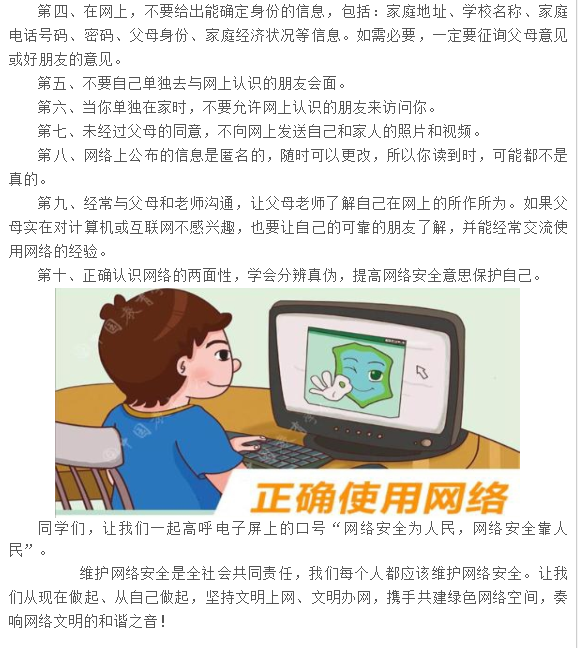 第四、在网上，不要给出能确定身份的信息，包括：家庭地址、学校名称、家庭电话号码、密码、父母身份、家庭经济状况等信息。如需必要，一定要征询父母意见或好朋友的意见。

第五、不要自己单独去与网上认识的朋友会面。

第六、当你单独在家时，不要允许网上认识的朋友来访问你。

第七、未经过父母的同意，不向网上发送自己和家人的照片和视频。

第八、网络上公布的信息是匿名的，随时可以更改，所以你读到时，可能都不是真的。

第九、经常与父母和老师沟通，让父母老师了解自己在网上的所作所为。如果父母实在对计算机或互联网不感兴趣，也要让自己的可靠的朋友了解，并能经常交流使用网络的经验。

第十、正确认识网络的两面性，学会分辨真伪，提高网络安全意思保护自己。

正确使用网络

同学们，让我们一起高呼电子屏上的口号“网络安全为人民，网络安全靠人民”。

维护网络安全是全社会共同责任，我们每个人都应该维护网络安全。让我们从现在做起、从自己做起，坚持文明上网、文明办网，携手共建绿色网络空间，奏响网络文明的和谐之音！